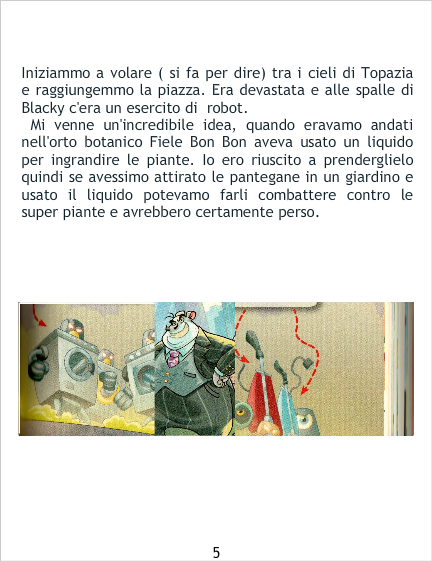 Iniziammo a volare ( si fa per dire) tra i cieli di Topazia e raggiungemmo la piazza. Era devastata e alle spalle di Blacky c'era un esercito di robot.

Mi venne un'incredibile idea, quando eravamo andati nell'orto botanico Fiele Bon Bon aveva usato un liquido per ingrandire le piante. Io ero riuscito a prenderglielo quindi se avessimo attirato le pantegane in un giardino e usato il liquido potevamo farli combattere contro le super piante e avrebbero certamente perso.

5